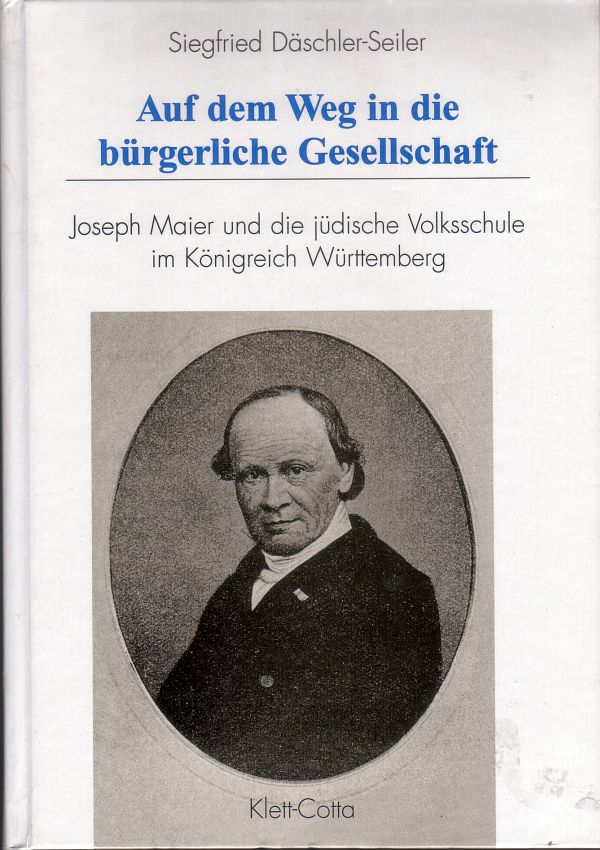 Siegfried Däschler-Seiler

Auf dem Weg in die bürgerliche Gesellschaft

Joseph Maier und die jüdische Volksschule im Königreich Württemberg

Klett-Cotta